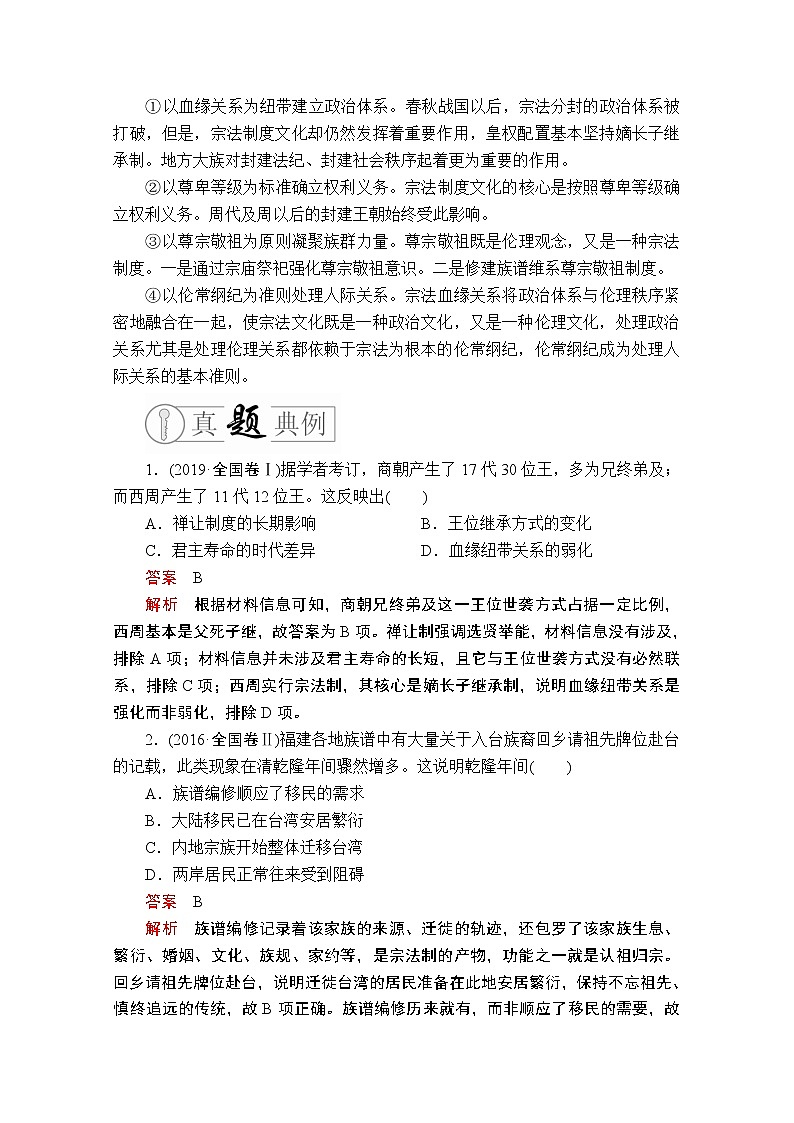 ①以血缘关系为纽带建立政治体系。春秋战国以后，宗法分封的政治体系被打破，但是，宗法制度文化却仍然发挥着重要作用，皇权配置基本坚持嫡长子继承制。地方大族对封建法纪、封建社会秩序起着更为重要的作用。

②以尊卑等级为标准确立权利义务。宗法制度文化的核心是按照尊卑等级确立权利义务。周代及周以后的封建王朝始终受此影响。

③以尊宗敬祖为原则凝聚族群力量。尊宗敬祖既是伦理观念，又是一种宗法制度。一是通过宗庙祭祀强化尊宗敬祖意识。二是修建族谱维系尊宗敬祖制度。

④以伦常纲纪为准则处理人际关系。宗法血缘关系将政治体系与伦理秩序紧密地融合在一起，使宗法文化既是一种政治文化，又是一种伦理文化，处理政治关系尤其是处理伦理关系都依赖于宗法为根本的伦常纲纪，伦常纲纪成为处理人际关系的基本准则。

真题典例

1．(2019·全国卷Ⅰ)据学者考订，商朝产生了17代30位王，多为兄终弟及；而西周产生了11代12位王。这反映出(　　)

A．禅让制度的长期影响　　B．王位继承方式的变化

C．君主寿命的时代差异　　D．血缘纽带关系的弱化

答案　B

解析　根据材料信息可知，商朝兄终弟及这一王位世袭方式占据一定比例，西周基本是父死子继，故答案为B项。禅让制强调选贤举能，材料信息没有涉及，排除A项；材料信息并未涉及君主寿命的长短，且它与王位世袭方式没有必然联系，排除C项；西周实行宗法制，其核心是嫡长子继承制，说明血缘纽带关系是强化而非弱化，排除D项。

2．(2016·全国卷Ⅱ)福建各地族谱中有大量关于入台族裔回乡请祖先牌位赴台的记载，此类现象在清乾隆年间骤然增多。这说明乾隆年间(　　)

A．族谱编修顺应了移民的需求

B．大陆移民已在台湾安居繁衍

C．内地宗族开始整体迁移台湾

D．两岸居民正常往来受到阻碍

答案　B

解析　族谱编修记录着该家族的来源、迁徙的轨迹，还包罗了该家族生息、繁衍、婚姻、文化、族规、家约等，是宗法制的产物，功能之一就是认祖归宗。回乡请祖先牌位赴台，说明迁徙台湾的居民准备在此地安居繁衍，保持不忘祖先、慎终追远的传统，故B项正确。族谱编修历来就有，而非顺应了移民的需要，故